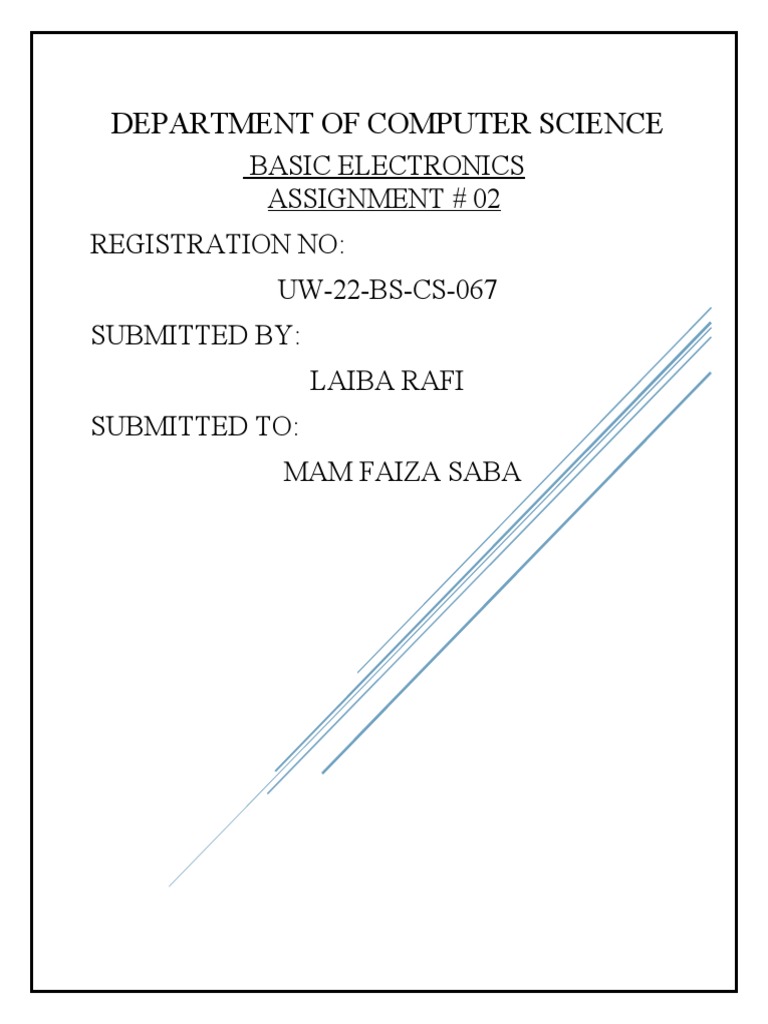 DEPARTMENT OF COMPUTER SCIENCE

BASIC ELECTRONICS
ASSIGNMENT # 02

REGISTRATION NO:

UW-22-BS-CS-067

SUBMITTED BY:

LAIBA RAFI

SUBMITTED TO:

MAM FAIZA SABA